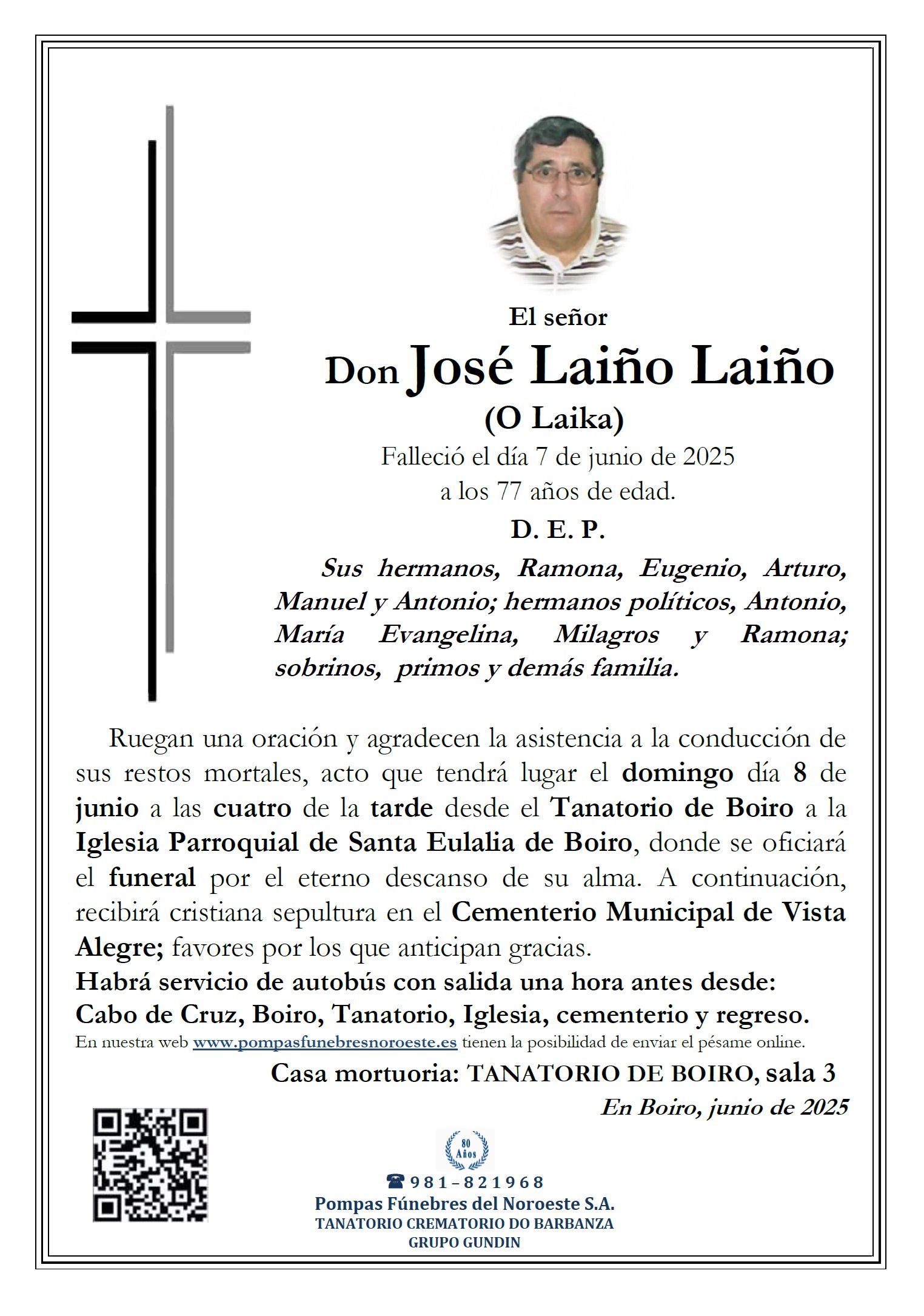 El señor

Don José Laiño Laiño

(O Laika)

Falleció el día 7 de junio de 2025

a los 77 años de edad.

D. E. P.

Sus hermanos, Ramona, Eugenio, Arturo, Manuel y Antonio; hermanos políticos, Antonio, María Evangelina, Milagros y Ramona; sobrinos, primos y demás familia.

Ruegan una oración y agradecen la asistencia a la conducción de sus restos mortales, acto que tendrá lugar el domingo día 8 de junio a las cuatro de la tarde desde el Tanatorio de Boiro a la Iglesia Parroquial de Santa Eulalia de Boiro, donde se oficiará el funeral por el eterno descanso de su alma. A continuación, recibirá cristiana sepultura en el Cementerio Municipal de Vista Alegre; favores por los que anticipan gracias.

Habrá servicio de autobús con salida una hora antes desde: Cabo de Cruz, Boiro, Tanatorio, Iglesia, cementerio y regreso.

En nuestra web www.pompasfunebresnoroeste.es tienen la posibilidad de enviar el pésame online.

Casa mortuoria: TANATORIO DE BOIRO, sala 3

En Boiro, junio de 2025

80 Años

981-821968

Pompas Fúnebres del Noroeste S.A.

TANATORIO CREMATORIO DO BARBANZA

GRUPO GUNDIN